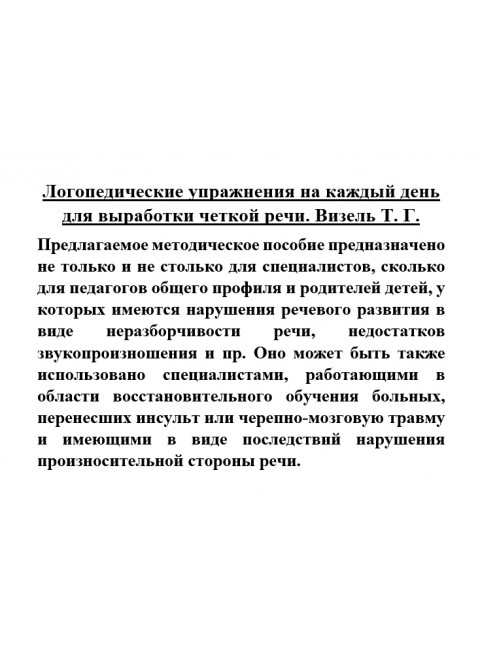 Логопедические упражнения на каждый день для выработки четкой речи. Визель Т. Г.

Предлагаемое методическое пособие предназначено не только и не столько для специалистов, сколько для педагогов общего профиля и родителей детей, у которых имеются нарушения речевого развития в виде неразборчивости речи, недостатков звукопроизношения и пр. Оно может быть также использовано специалистами, работающими в области восстановительного обучения больных, перенесших инсульт или черепно-мозговую травму и имеющими в виде последствий нарушения произносительной стороны речи.